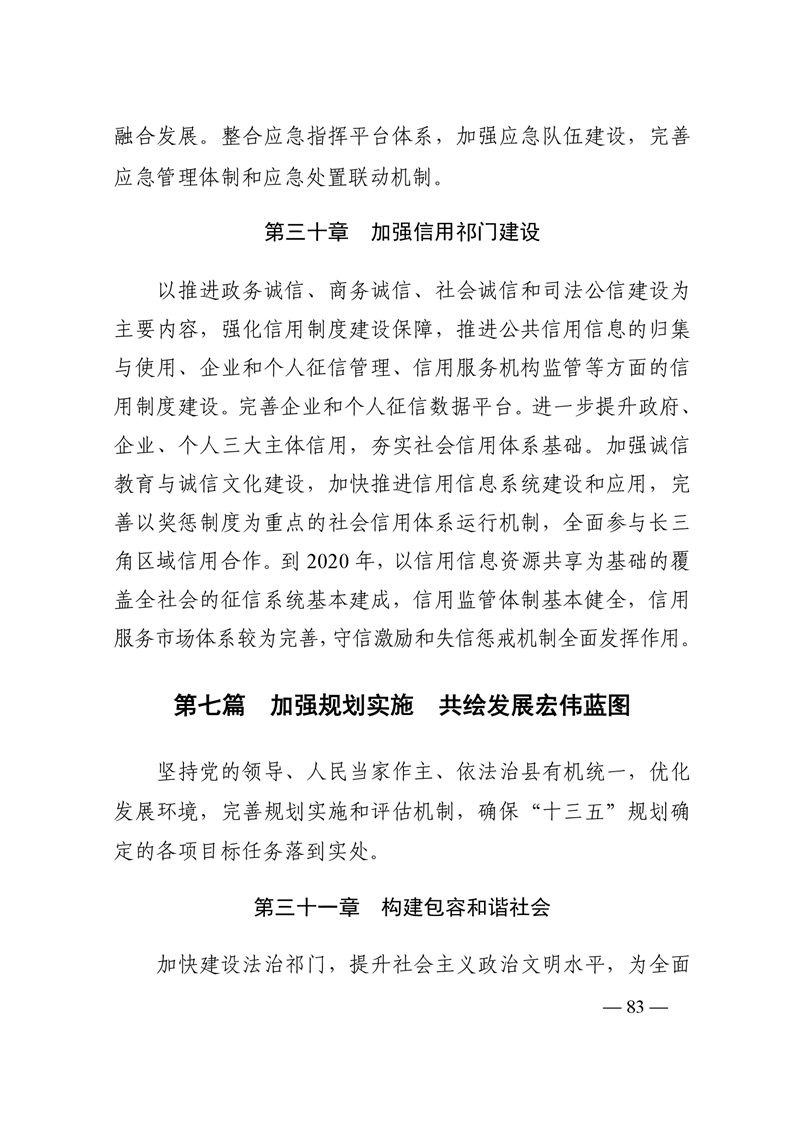 融合发展。整合应急指挥平台体系，加强应急队伍建设，完善应急管理体制和应急处置联动机制。

第三十章　加强信用祁门建设

以推进政务诚信、商务诚信、社会诚信和司法公信建设为主要内容，强化信用制度建设保障，推进公共信用信息的归集与使用、企业和个人征信管理、信用服务机构监管等方面的信用制度建设。完善企业和个人征信数据平台。进一步提升政府、企业、个人三大主体信用，夯实社会信用体系基础。加强诚信教育与诚信文化建设，加快推进信用信息系统建设和应用，完善以奖惩制度为重点的社会信用体系运行机制，全面参与长三角区域信用合作。到 2020 年，以信用信息资源共享为基础的覆盖全社会的征信系统基本建成，信用监管体制基本健全，信用服务市场体系较为完善，守信激励和失信惩戒机制全面发挥作用。

第七篇　加强规划实施　共绘发展宏伟蓝图

坚持党的领导、人民当家作主、依法治县有机统一，优化发展环境，完善规划实施和评估机制，确保“十三五”规划确定的各项目标任务落到实处。

第三十一章　构建包容和谐社会

加快建设法治祁门，提升社会主义政治文明水平，为全面

— 83 —